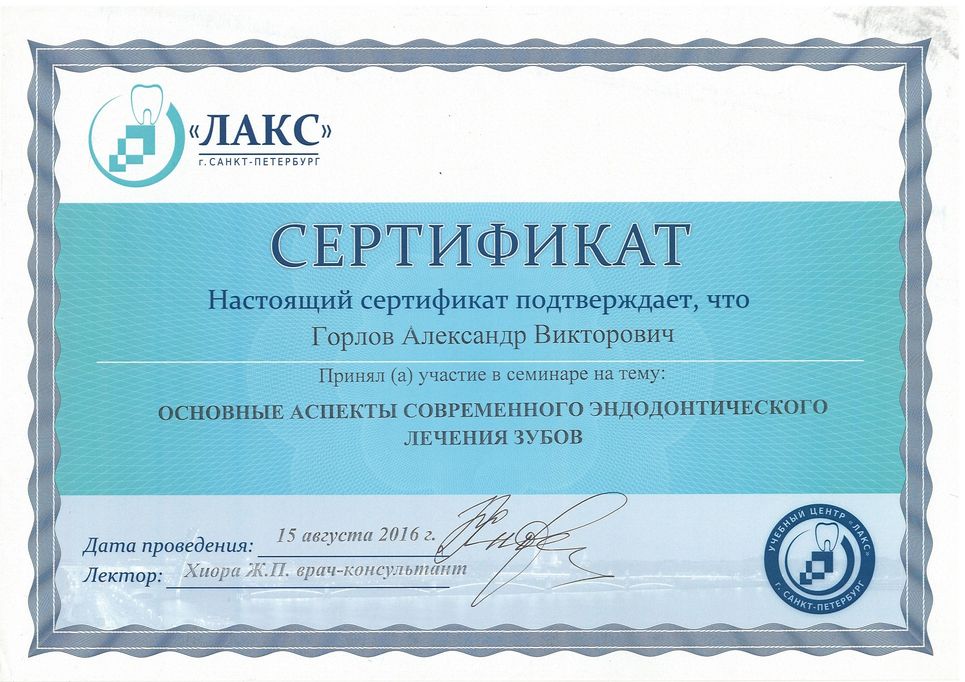 «ЛАКС»
г. САНКТ-ПЕТЕРБУРГ

СЕРТИФИКАТ

Настоящий сертификат подтверждает, что

Горлов Александр Викторович

Принял (а) участие в семинаре на тему:

ОСНОВНЫЕ АСПЕКТЫ СОВРЕМЕННОГО ЭНДОДОНТИЧЕСКОГО ЛЕЧЕНИЯ ЗУБОВ

Дата проведения: 15 августа 2016 г.

Лектор: Хиора Ж.П. врач-консультант

УЧЕБНЫЙ ЦЕНТР «ЛАКС» г. САНКТ-ПЕТЕРБУРГ